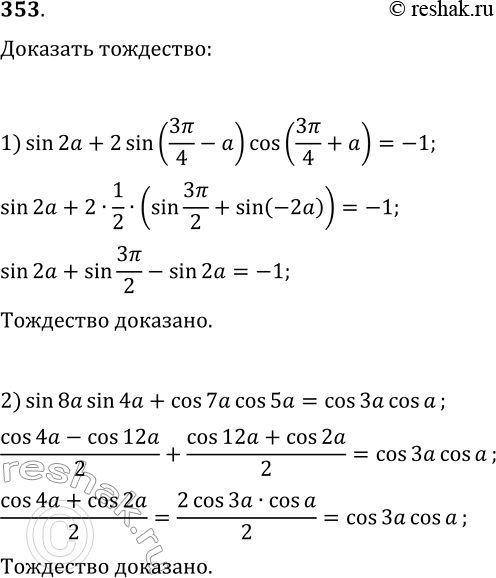 353.

© reshak.ru

Доказать тождество:

1) $\sin 2a + 2\sin\left(\frac{3\pi}{4} - a\right)\cos\left(\frac{3\pi}{4} + a\right) = -1;$

$\sin 2a + 2 \cdot \frac{1}{2} \cdot \left(\sin\frac{3\pi}{2} + \sin(-2a)\right) = -1;$

$\sin 2a + \sin\frac{3\pi}{2} - \sin 2a = -1;$

Тождество доказано.

2) $\sin 8a \sin 4a + \cos 7a \cos 5a = \cos 3a \cos a;$

$\frac{\cos 4a - \cos 12a}{2} + \frac{\cos 12a + \cos 2a}{2} = \cos 3a \cos a;$

$\frac{\cos 4a + \cos 2a}{2} = \frac{2\cos 3a \cdot \cos a}{2} = \cos 3a \cos a;$

Тождество доказано.

reshak.ru ©